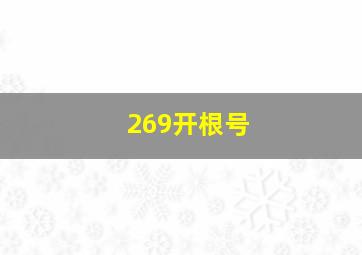 269开根号